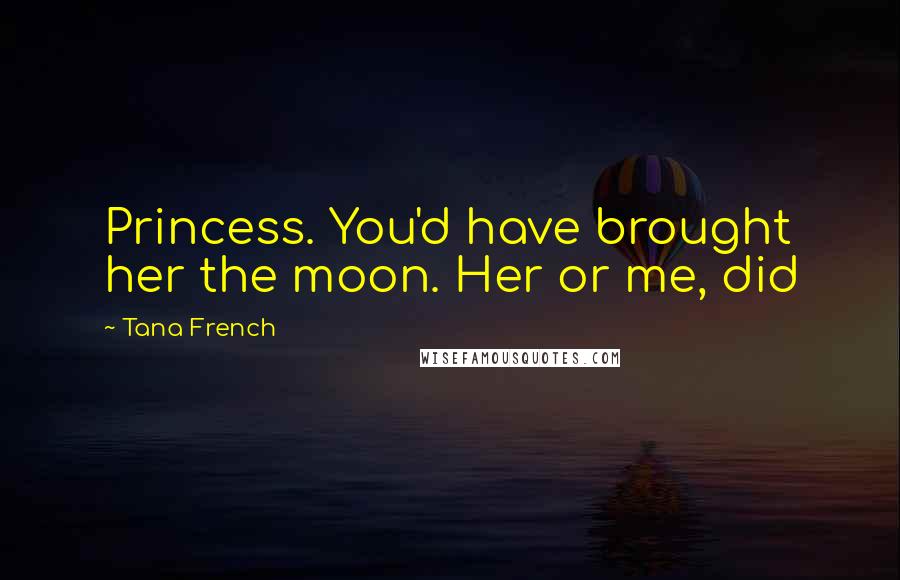 Princess. You'd have brought her the moon. Her or me, did

~ Tana French

WISEFAMOUSQUOTES.COM